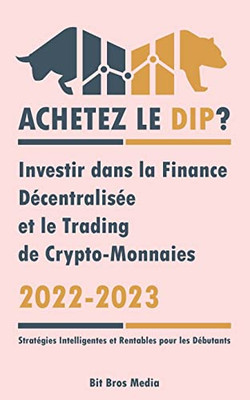 ACHETEZ LE DIP?

Investir dans la Finance Décentralisée et le Trading de Crypto-Monnaies

2022-2023

Stratégies Intelligentes et Rentables pour les Débutants

Bit Bros Media